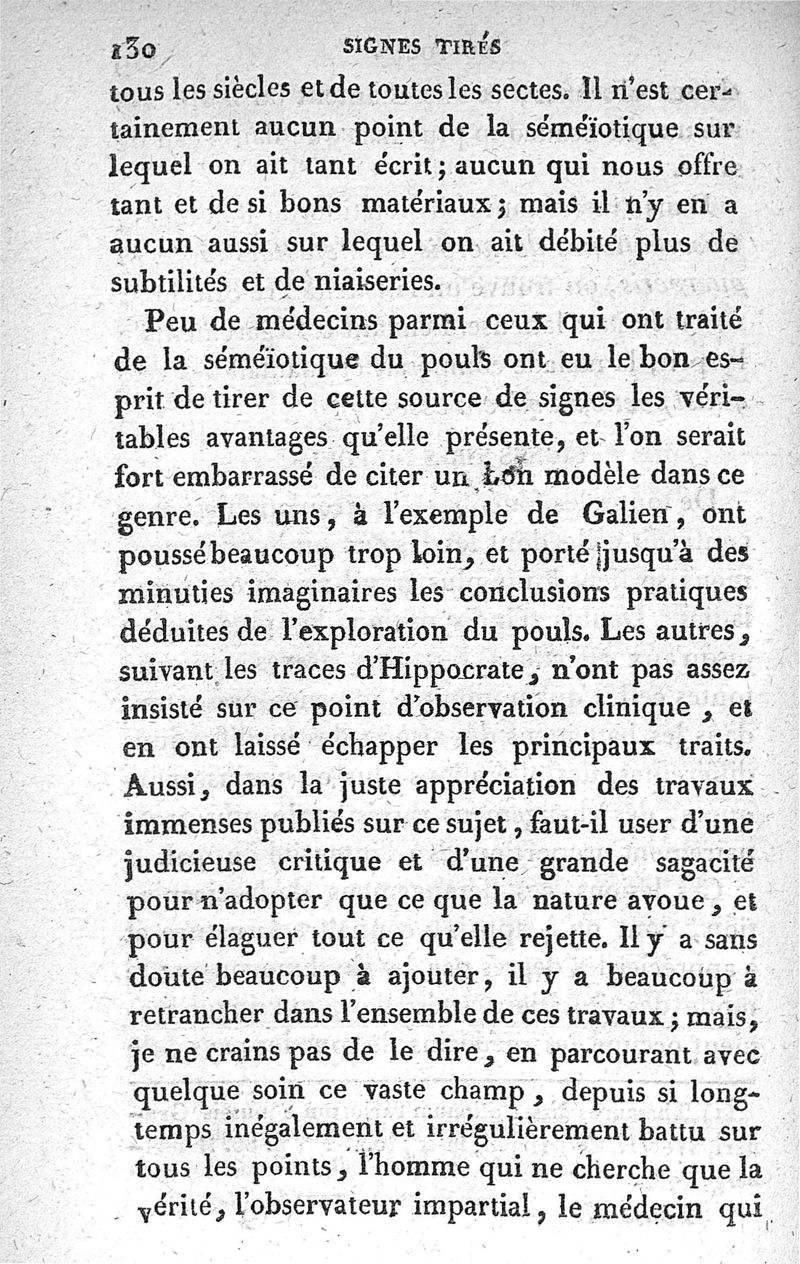 130 SIGNES TIRÉS

tous les siècles et de toutes les sectes. Il n'est certainement aucun point de la séméïotique sur lequel on ait tant écrit; aucun qui nous offre tant et de si bons matériaux; mais il n'y en a aucun aussi sur lequel on ait débité plus de subtilités et de niaiseries.

Peu de médecins parmi ceux qui ont traité de la séméïotique du pouls ont eu le bon esprit de tirer de cette source de signes les véritables avantages qu'elle présente, et l'on serait fort embarrassé de citer un bon modèle dans ce genre. Les uns, à l'exemple de Galien, ont poussé beaucoup trop loin, et porté jusqu'à des minuties imaginaires les conclusions pratiques déduites de l'exploration du pouls. Les autres, suivant les traces d'Hippocrate, n'ont pas assez insisté sur ce point d'observation clinique, et en ont laissé échapper les principaux traits. Aussi, dans la juste appréciation des travaux immenses publiés sur ce sujet, faut-il user d'une judicieuse critique et d'une grande sagacité pour n'adopter que ce que la nature avoue, et pour élaguer tout ce qu'elle rejette. Il y a sans doute beaucoup à ajouter, il y a beaucoup à retrancher dans l'ensemble de ces travaux; mais, je ne crains pas de le dire, en parcourant avec quelque soin ce vaste champ, depuis si longtemps inégalement et irrégulièrement battu sur tous les points, l'homme qui ne cherche que la vérité, l'observateur impartial, le médecin qui